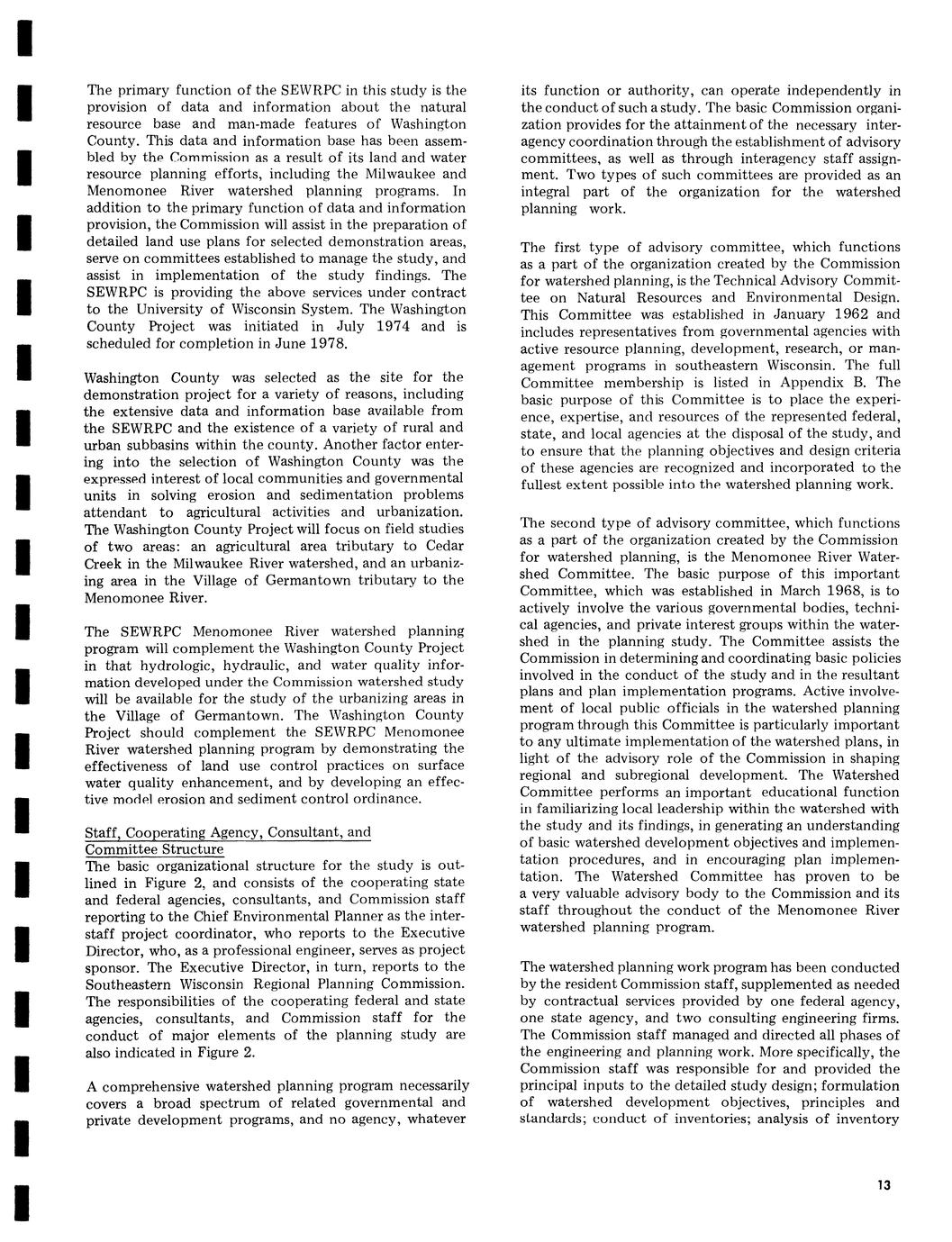 The primary function of the SEWRPC in this study is the provision of data and information about the natural resource base and man-made features of Washington County. This data and information base has been assembled by the Commission as a result of its land and water resource planning efforts, including the Milwaukee and Menomonee River watershed planning programs. In addition to the primary function of data and information provision, the Commission will assist in the preparation of detailed land use plans for selected demonstration areas, serve on committees established to manage the study, and assist in implementation of the study findings. The SEWRPC is providing the above services under contract to the University of Wisconsin System. The Washington County Project was initiated in July 1974 and is scheduled for completion in June 1978.

Washington County was selected as the site for the demonstration project for a variety of reasons, including the extensive data and information base available from the SEWRPC and the existence of a variety of rural and urban subbasins within the county. Another factor entering into the selection of Washington County was the expressed interest of local communities and governmental units in solving erosion and sedimentation problems attendant to agricultural activities and urbanization. The Washington County Project will focus on field studies of two areas: an agricultural area tributary to Cedar Creek in the Milwaukee River watershed, and an urbanizing area in the Village of Germantown tributary to the Menomonee River.

The SEWRPC Menomonee River watershed planning program will complement the Washington County Project in that hydrologic, hydraulic, and water quality information developed under the Commission watershed study will be available for the study of the urbanizing areas in the Village of Germantown. The Washington County Project should complement the SEWRPC Menomonee River watershed planning program by demonstrating the effectiveness of land use control practices on surface water quality enhancement, and by developing an effective model erosion and sediment control ordinance.

Staff, Cooperating Agency, Consultant, and Committee Structure
The basic organizational structure for the study is outlined in Figure 2, and consists of the cooperating state and federal agencies, consultants, and Commission staff reporting to the Chief Environmental Planner as the interstaff project coordinator, who reports to the Executive Director, who, as a professional engineer, serves as project sponsor. The Executive Director, in turn, reports to the Southeastern Wisconsin Regional Planning Commission. The responsibilities of the cooperating federal and state agencies, consultants, and Commission staff for the conduct of major elements of the planning study are also indicated in Figure 2.

A comprehensive watershed planning program necessarily covers a broad spectrum of related governmental and private development programs, and no agency, whatever its function or authority, can operate independently in the conduct of such a study. The basic Commission organization provides for the attainment of the necessary interagency coordination through the establishment of advisory committees, as well as through interagency staff assignment. Two types of such committees are provided as an integral part of the organization for the watershed planning work.

The first type of advisory committee, which functions as a part of the organization created by the Commission for watershed planning, is the Technical Advisory Committee on Natural Resources and Environmental Design. This Committee was established in January 1962 and includes representatives from governmental agencies with active resource planning, development, research, or management programs in southeastern Wisconsin. The full Committee membership is listed in Appendix B. The basic purpose of this Committee is to place the experience, expertise, and resources of the represented federal, state, and local agencies at the disposal of the study, and to ensure that the planning objectives and design criteria of these agencies are recognized and incorporated to the fullest extent possible into the watershed planning work.

The second type of advisory committee, which functions as a part of the organization created by the Commission for watershed planning, is the Menomonee River Watershed Committee. The basic purpose of this important Committee, which was established in March 1968, is to actively involve the various governmental bodies, technical agencies, and private interest groups within the watershed in the planning study. The Committee assists the Commission in determining and coordinating basic policies involved in the conduct of the study and in the resultant plans and plan implementation programs. Active involvement of local public officials in the watershed planning program through this Committee is particularly important to any ultimate implementation of the watershed plans, in light of the advisory role of the Commission in shaping regional and subregional development. The Watershed Committee performs an important educational function in familiarizing local leadership within the watershed with the study and its findings, in generating an understanding of basic watershed development objectives and implementation procedures, and in encouraging plan implementation. The Watershed Committee has proven to be a very valuable advisory body to the Commission and its staff throughout the conduct of the Menomonee River watershed planning program.

The watershed planning work program has been conducted by the resident Commission staff, supplemented as needed by contractual services provided by one federal agency, one state agency, and two consulting engineering firms. The Commission staff managed and directed all phases of the engineering and planning work. More specifically, the Commission staff was responsible for and provided the principal inputs to the detailed study design; formulation of watershed development objectives, principles and standards; conduct of inventories; analysis of inventory

13